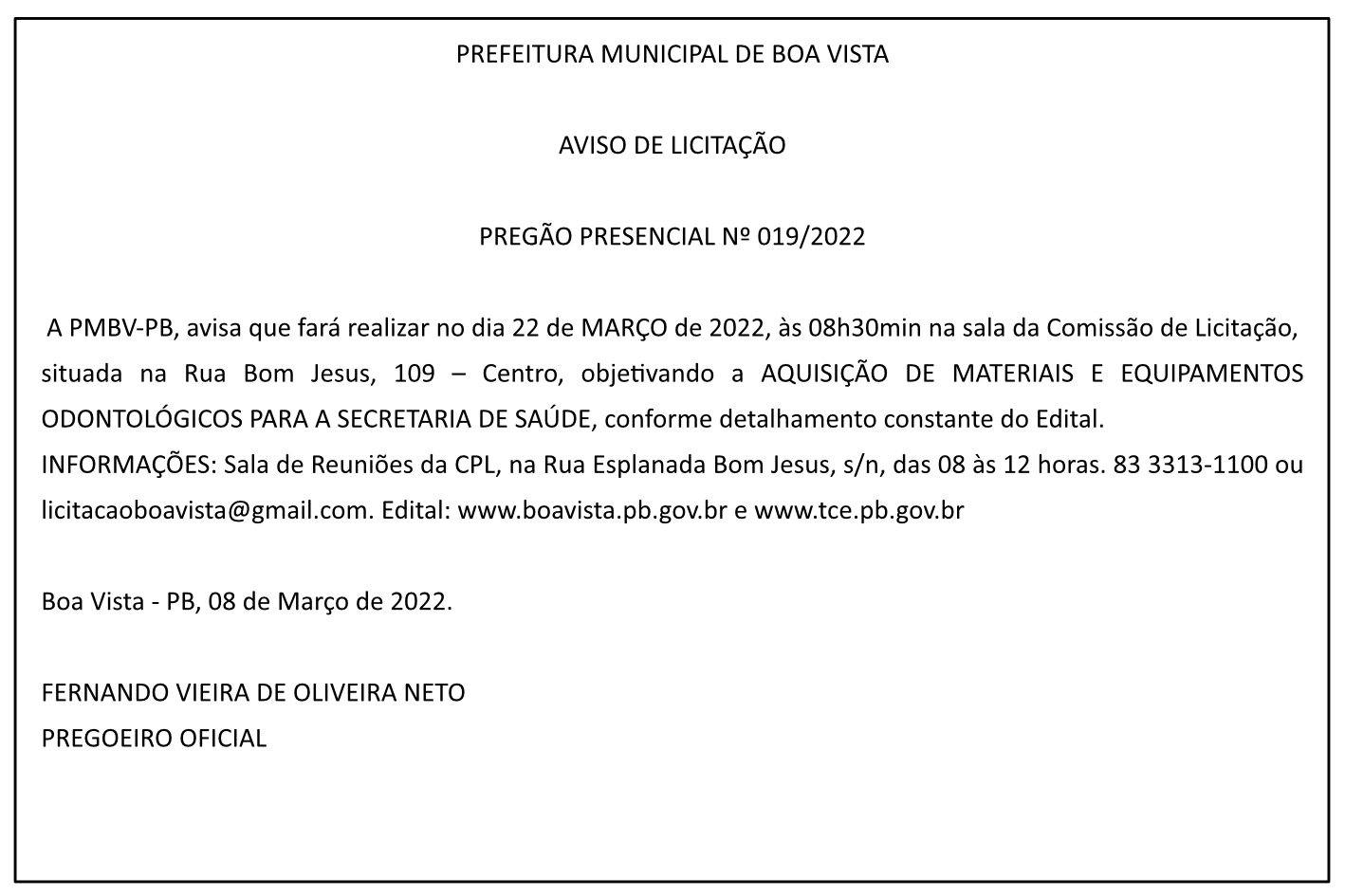 PREFEITURA MUNICIPAL DE BOA VISTA

AVISO DE LICITAÇÃO

PREGÃO PRESENCIAL Nº 019/2022

A PMBV-PB, avisa que fará realizar no dia 22 de MARÇO de 2022, às 08h30min na sala da Comissão de Licitação, situada na Rua Bom Jesus, 109 – Centro, objetivando a AQUISIÇÃO DE MATERIAIS E EQUIPAMENTOS ODONTOLÓGICOS PARA A SECRETARIA DE SAÚDE, conforme detalhamento constante do Edital.
INFORMAÇÕES: Sala de Reuniões da CPL, na Rua Esplanada Bom Jesus, s/n, das 08 às 12 horas. 83 3313-1100 ou licitacaoboavista@gmail.com. Edital: www.boavista.pb.gov.br e www.tce.pb.gov.br

Boa Vista - PB, 08 de Março de 2022.

FERNANDO VIEIRA DE OLIVEIRA NETO
PREGOEIRO OFICIAL